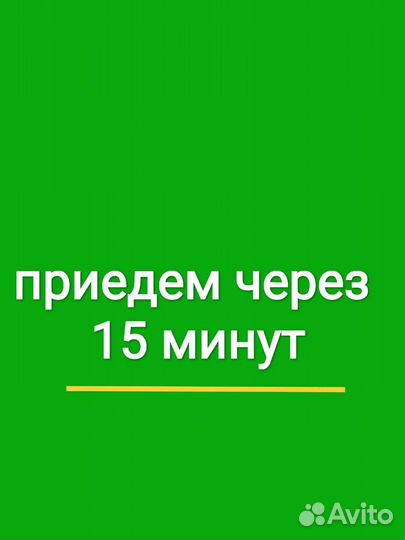 приедем через
15 минут

Avito